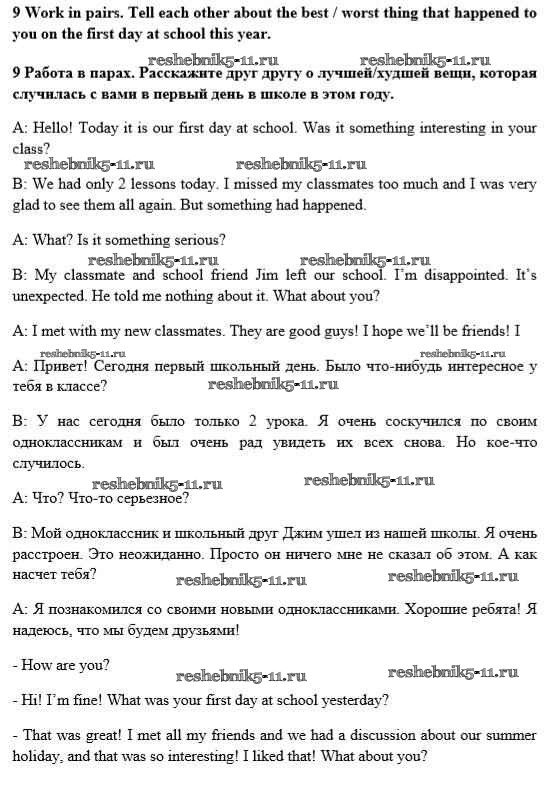 9 Work in pairs. Tell each other about the best / worst thing that happened to you on the first day at school this year.

reshebnik5-11.ru reshebnik5-11.ru

9 Работа в парах. Расскажите друг другу о лучшей/худшей вещи, которая случилась с вами в первый день в школе в этом году.

A: Hello! Today it is our first day at school. Was it something interesting in your class?

reshebnik5-11.ru reshebnik5-11.ru

B: We had only 2 lessons today. I missed my classmates too much and I was very glad to see them all again. But something had happened.

A: What? Is it something serious?

reshebnik5-11.ru reshebnik5-11.ru

B: My classmate and school friend Jim left our school. I'm disappointed. It's unexpected. He told me nothing about it. What about you?

A: I met with my new classmates. They are good guys! I hope we'll be friends! I

reshebnik5-11.ru reshebnik5-11.ru

A: Привет! Сегодня первый школьный день. Было что-нибудь интересное у тебя в классе?

reshebnik5-11.ru

B: У нас сегодня было только 2 урока. Я очень соскучился по своим одноклассникам и был очень рад увидеть их всех снова. Но кое-что случилось.

reshebnik5-11.ru reshebnik5-11.ru

A: Что? Что-то серьезное?

B: Мой одноклассник и школьный друг Джим ушел из нашей школы. Я очень расстроен. Это неожиданно. Просто он ничего мне не сказал об этом. А как насчет тебя?

reshebnik5-11.ru reshebnik5-11.ru

A: Я познакомился со своими новыми одноклассниками. Хорошие ребята! Я надеюсь, что мы будем друзьями!

- How are you?

reshebnik5-11.ru reshebnik5-11.ru

- Hi! I'm fine! What was your first day at school yesterday?

- That was great! I met all my friends and we had a discussion about our summer holiday, and that was so interesting! I liked that! What about you?